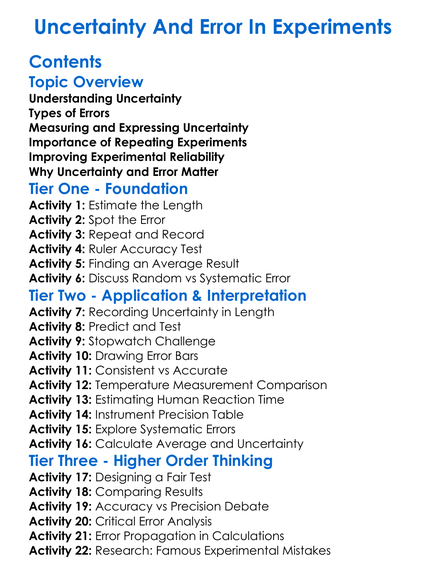 Uncertainty And Error In Experiments

Contents

Topic Overview

Understanding Uncertainty
Types of Errors
Measuring and Expressing Uncertainty
Importance of Repeating Experiments
Improving Experimental Reliability
Why Uncertainty and Error Matter

Tier One - Foundation

Activity 1: Estimate the Length
Activity 2: Spot the Error
Activity 3: Repeat and Record
Activity 4: Ruler Accuracy Test
Activity 5: Finding an Average Result
Activity 6: Discuss Random vs Systematic Error

Tier Two - Application & Interpretation

Activity 7: Recording Uncertainty in Length
Activity 8: Predict and Test
Activity 9: Stopwatch Challenge
Activity 10: Drawing Error Bars
Activity 11: Consistent vs Accurate
Activity 12: Temperature Measurement Comparison
Activity 13: Estimating Human Reaction Time
Activity 14: Instrument Precision Table
Activity 15: Explore Systematic Errors
Activity 16: Calculate Average and Uncertainty

Tier Three - Higher Order Thinking

Activity 17: Designing a Fair Test
Activity 18: Comparing Results
Activity 19: Accuracy vs Precision Debate
Activity 20: Critical Error Analysis
Activity 21: Error Propagation in Calculations
Activity 22: Research: Famous Experimental Mistakes